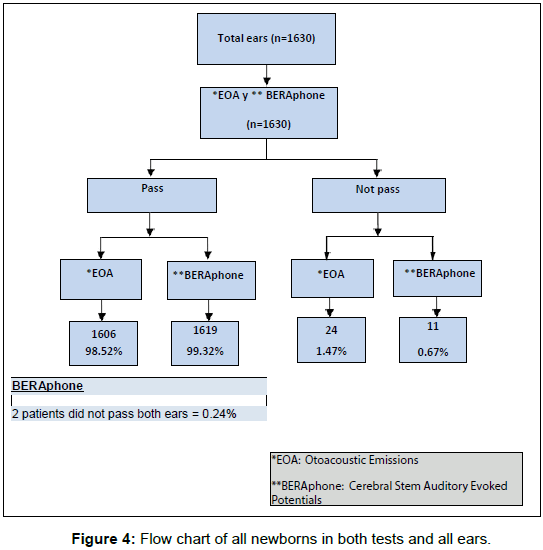 Total ears (n=1630)

*EOA y ** BERAphone

(n=1630)

Pass

Not pass

*EOA

**BERAphone

*EOA

**BERAphone

1606
98.52%

1619
99.32%

24
1.47%

11
0.67%

BERAphone

2 patients did not pass both ears = 0.24%

*EOA: Otoacoustic Emissions

**BERAphone: Cerebral Stem Auditory Evoked Potentials

Figure 4: Flow chart of all newborns in both tests and all ears.